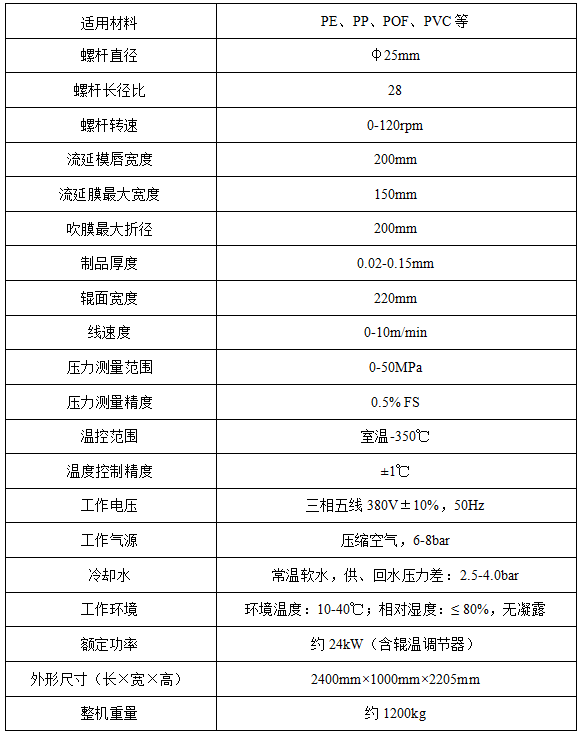 | 适用材料 | PE、PP、POF、PVC 等 |
|---|---|
| 螺杆直径 | Φ25mm |
| 螺杆长径比 | 28 |
| 螺杆转速 | 0-120rpm |
| 流延模唇宽度 | 200mm |
| 流延膜最大宽度 | 150mm |
| 吹膜最大折径 | 200mm |
| 制品厚度 | 0.02-0.15mm |
| 辊面宽度 | 220mm |
| 线速度 | 0-10m/min |
| 压力测量范围 | 0-50MPa |
| 压力测量精度 | 0.5% FS |
| 温控范围 | 室温-350℃ |
| 温度控制精度 | ±1℃ |
| 工作电压 | 三相五线 380V±10%，50Hz |
| 工作气源 | 压缩空气，6-8bar |
| 冷却水 | 常温软水，供、回水压力差：2.5-4.0bar |
| 工作环境 | 环境温度：10-40℃；相对湿度：≤80%，无凝露 |
| 额定功率 | 约 24kW（含辊温调节器） |
| 外形尺寸（长×宽×高） | 2400mm×1000mm×2205mm |
| 整机重量 | 约 1200kg |